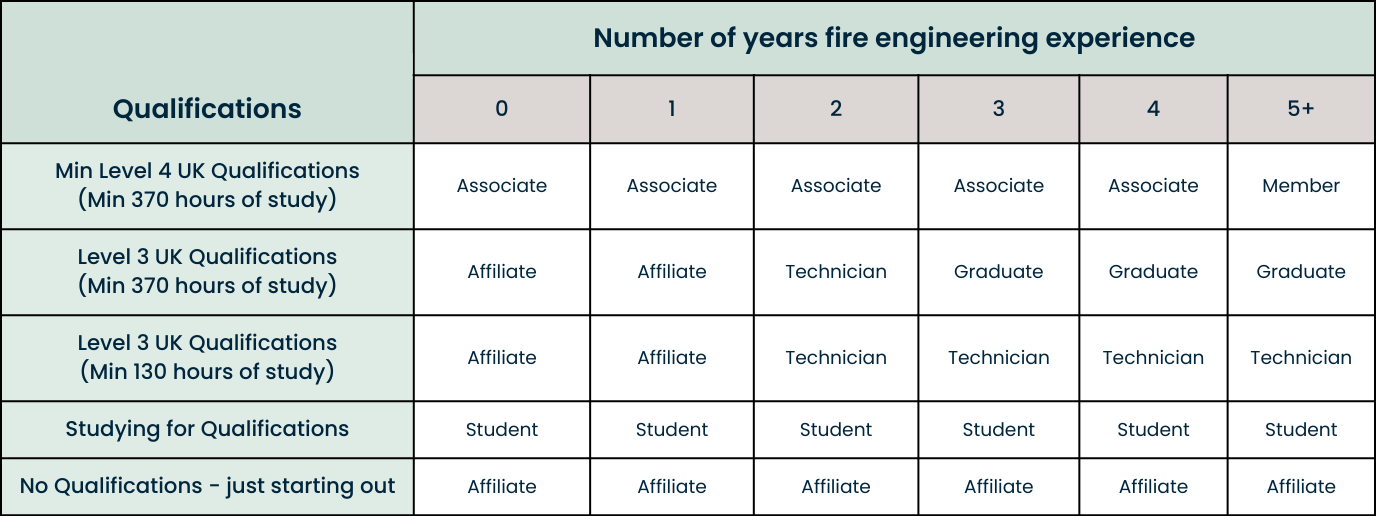 | Qualifications | Number of years fire engineering experience | | | | | |
|---|---|---|---|---|---|---|
| | 0 | 1 | 2 | 3 | 4 | 5+ |
| Min Level 4 UK Qualifications (Min 370 hours of study) | Associate | Associate | Associate | Associate | Associate | Member |
| Level 3 UK Qualifications (Min 370 hours of study) | Affiliate | Affiliate | Technician | Graduate | Graduate | Graduate |
| Level 3 UK Qualifications (Min 130 hours of study) | Affiliate | Affiliate | Technician | Technician | Technician | Technician |
| Studying for Qualifications | Student | Student | Student | Student | Student | Student |
| No Qualifications - just starting out | Affiliate | Affiliate | Affiliate | Affiliate | Affiliate | Affiliate |